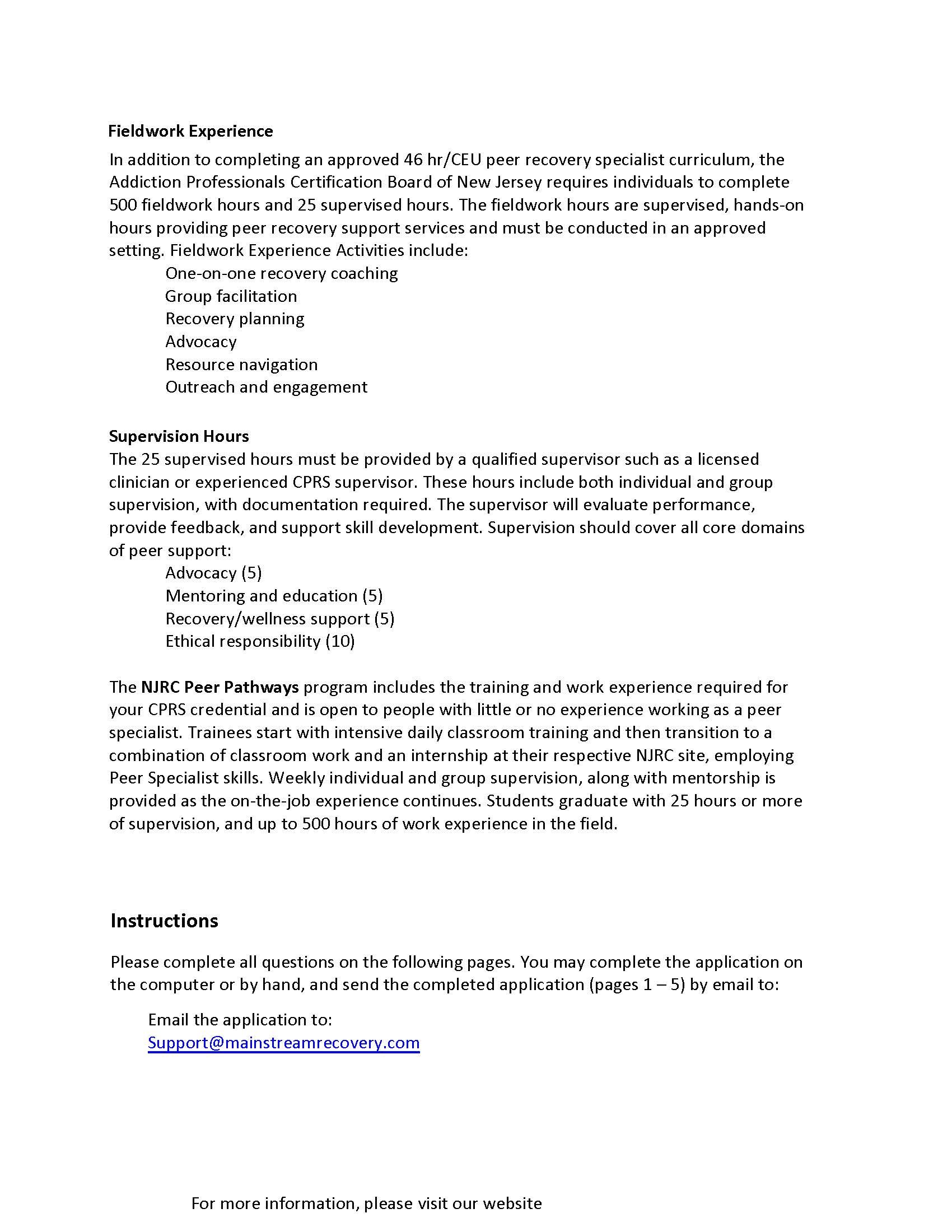 Fieldwork Experience

In addition to completing an approved 46 hr/CEU peer recovery specialist curriculum, the Addiction Professionals Certification Board of New Jersey requires individuals to complete 500 fieldwork hours and 25 supervised hours. The fieldwork hours are supervised, hands-on hours providing peer recovery support services and must be conducted in an approved setting. Fieldwork Experience Activities include:

One-on-one recovery coaching
Group facilitation
Recovery planning
Advocacy
Resource navigation
Outreach and engagement

Supervision Hours

The 25 supervised hours must be provided by a qualified supervisor such as a licensed clinician or experienced CPRS supervisor. These hours include both individual and group supervision, with documentation required. The supervisor will evaluate performance, provide feedback, and support skill development. Supervision should cover all core domains of peer support:

Advocacy (5)
Mentoring and education (5)
Recovery/wellness support (5)
Ethical responsibility (10)

The NJRC Peer Pathways program includes the training and work experience required for your CPRS credential and is open to people with little or no experience working as a peer specialist. Trainees start with intensive daily classroom training and then transition to a combination of classroom work and an internship at their respective NJRC site, employing Peer Specialist skills. Weekly individual and group supervision, along with mentorship is provided as the on-the-job experience continues. Students graduate with 25 hours or more of supervision, and up to 500 hours of work experience in the field.

Instructions

Please complete all questions on the following pages. You may complete the application on the computer or by hand, and send the completed application (pages 1 – 5) by email to:

Email the application to:
Support@mainstreamrecovery.com

For more information, please visit our website